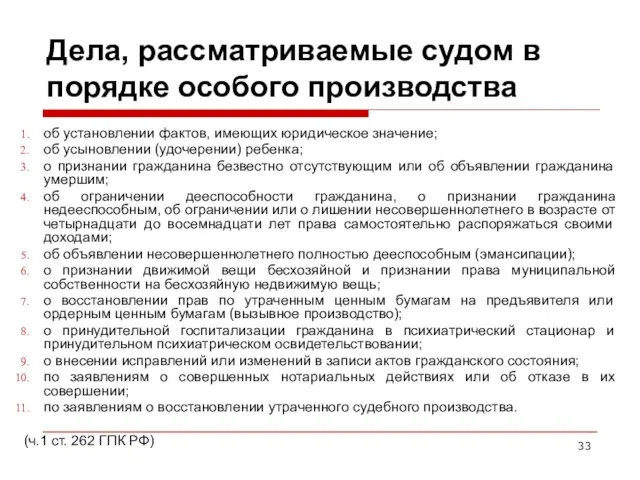 Дела, рассматриваемые судом в порядке особого производства

1. об установлении фактов, имеющих юридическое значение;
2. об усыновлении (удочерении) ребенка;
3. о признании гражданина безвестно отсутствующим или об объявлении гражданина умершим;
4. об ограничении дееспособности гражданина, о признании гражданина недееспособным, об ограничении или о лишении несовершеннолетнего в возрасте от четырнадцати до восемнадцати лет права самостоятельно распоряжаться своими доходами;
5. об объявлении несовершеннолетнего полностью дееспособным (эмансипации);
6. о признании движимой вещи бесхозяйной и признании права муниципальной собственности на бесхозяйную недвижимую вещь;
7. о восстановлении прав по утраченным ценным бумагам на предъявителя или ордерным ценным бумагам (вызывное производство);
8. о принудительной госпитализации гражданина в психиатрический стационар и принудительном психиатрическом освидетельствовании;
9. о внесении исправлений или изменений в записи актов гражданского состояния;
10. по заявлениям о совершенных нотариальных действиях или об отказе в их совершении;
11. по заявлениям о восстановлении утраченного судебного производства.

(ч.1 ст. 262 ГПК РФ)

33